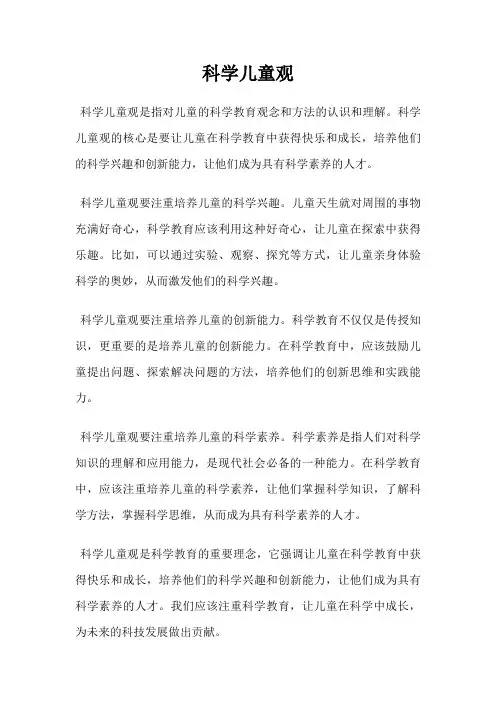 科学儿童观

科学儿童观是指对儿童的科学教育观念和方法的认识和理解。科学儿童观的核心是要让儿童在科学教育中获得快乐和成长，培养他们的科学兴趣和创新能力，让他们成为具有科学素养的人才。

科学儿童观要注重培养儿童的科学兴趣。儿童天生就对周围的事物充满好奇心，科学教育应该利用这种好奇心，让儿童在探索中获得乐趣。比如，可以通过实验、观察、探究等方式，让儿童亲身体验科学的奥妙，从而激发他们的科学兴趣。

科学儿童观要注重培养儿童的创新能力。科学教育不仅仅是传授知识，更重要的是培养儿童的创新能力。在科学教育中，应该鼓励儿童提出问题、探索解决问题的方法，培养他们的创新思维和实践能力。

科学儿童观要注重培养儿童的科学素养。科学素养是指人们对科学知识的理解和应用能力，是现代社会必备的一种能力。在科学教育中，应该注重培养儿童的科学素养，让他们掌握科学知识，了解科学方法，掌握科学思维，从而成为具有科学素养的人才。

科学儿童观是科学教育的重要理念，它强调让儿童在科学教育中获得快乐和成长，培养他们的科学兴趣和创新能力，让他们成为具有科学素养的人才。我们应该注重科学教育，让儿童在科学中成长，为未来的科技发展做出贡献。